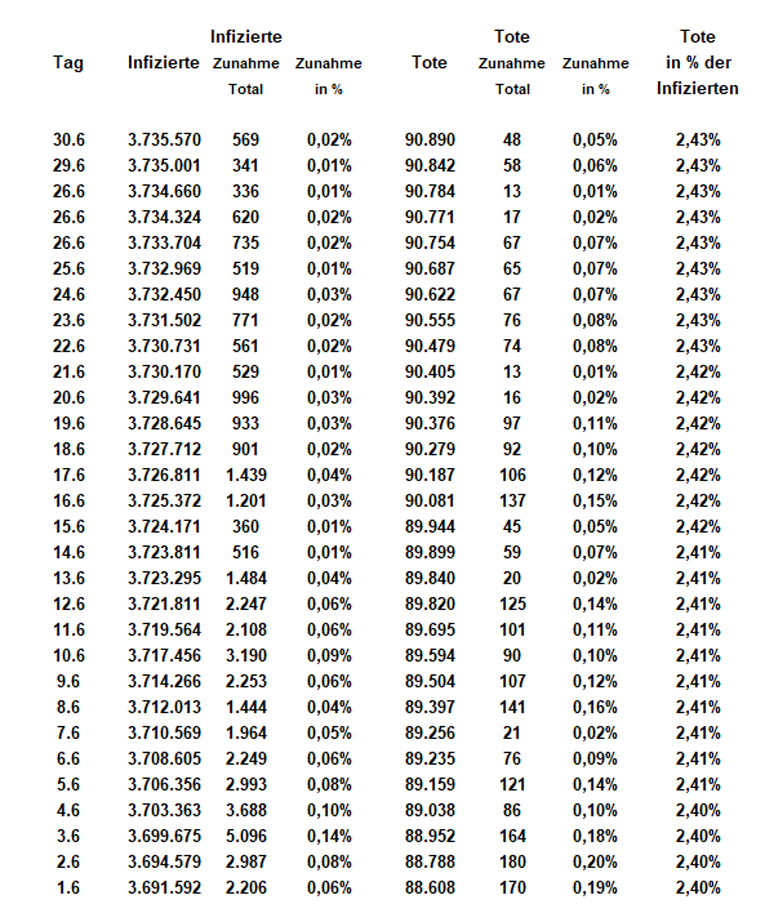 | Tag | Infizierte | Infizierte Zunahme Total | Zunahme in % | Tote | Tote Zunahme Total | Zunahme in % | Tote in % der Infizierten |
|---|---|---|---|---|---|---|---|
| 30.6 | 3.735.570 | 569 | 0,02% | 90.890 | 48 | 0,05% | 2,43% |
| 29.6 | 3.735.001 | 341 | 0,01% | 90.842 | 58 | 0,06% | 2,43% |
| 26.6 | 3.734.660 | 336 | 0,01% | 90.784 | 13 | 0,01% | 2,43% |
| 26.6 | 3.734.324 | 620 | 0,02% | 90.771 | 17 | 0,02% | 2,43% |
| 26.6 | 3.733.704 | 735 | 0,02% | 90.754 | 67 | 0,07% | 2,43% |
| 25.6 | 3.732.969 | 519 | 0,01% | 90.687 | 65 | 0,07% | 2,43% |
| 24.6 | 3.732.450 | 948 | 0,03% | 90.622 | 67 | 0,07% | 2,43% |
| 23.6 | 3.731.502 | 771 | 0,02% | 90.555 | 76 | 0,08% | 2,43% |
| 22.6 | 3.730.731 | 561 | 0,02% | 90.479 | 74 | 0,08% | 2,43% |
| 21.6 | 3.730.170 | 529 | 0,01% | 90.405 | 13 | 0,01% | 2,42% |
| 20.6 | 3.729.641 | 996 | 0,03% | 90.392 | 16 | 0,02% | 2,42% |
| 19.6 | 3.728.645 | 933 | 0,03% | 90.376 | 97 | 0,11% | 2,42% |
| 18.6 | 3.727.712 | 901 | 0,02% | 90.279 | 92 | 0,10% | 2,42% |
| 17.6 | 3.726.811 | 1.439 | 0,04% | 90.187 | 106 | 0,12% | 2,42% |
| 16.6 | 3.725.372 | 1.201 | 0,03% | 90.081 | 137 | 0,15% | 2,42% |
| 15.6 | 3.724.171 | 360 | 0,01% | 89.944 | 45 | 0,05% | 2,42% |
| 14.6 | 3.723.811 | 516 | 0,01% | 89.899 | 59 | 0,07% | 2,41% |
| 13.6 | 3.723.295 | 1.484 | 0,04% | 89.840 | 20 | 0,02% | 2,41% |
| 12.6 | 3.721.811 | 2.247 | 0,06% | 89.820 | 125 | 0,14% | 2,41% |
| 11.6 | 3.719.564 | 2.108 | 0,06% | 89.695 | 101 | 0,11% | 2,41% |
| 10.6 | 3.717.456 | 3.190 | 0,09% | 89.594 | 90 | 0,10% | 2,41% |
| 9.6 | 3.714.266 | 2.253 | 0,06% | 89.504 | 107 | 0,12% | 2,41% |
| 8.6 | 3.712.013 | 1.444 | 0,04% | 89.397 | 141 | 0,16% | 2,41% |
| 7.6 | 3.710.569 | 1.964 | 0,05% | 89.256 | 21 | 0,02% | 2,41% |
| 6.6 | 3.708.605 | 2.249 | 0,06% | 89.235 | 76 | 0,09% | 2,41% |
| 5.6 | 3.706.356 | 2.993 | 0,08% | 89.159 | 121 | 0,14% | 2,41% |
| 4.6 | 3.703.363 | 3.688 | 0,10% | 89.038 | 86 | 0,10% | 2,40% |
| 3.6 | 3.699.675 | 5.096 | 0,14% | 88.952 | 164 | 0,18% | 2,40% |
| 2.6 | 3.694.579 | 2.987 | 0,08% | 88.788 | 180 | 0,20% | 2,40% |
| 1.6 | 3.691.592 | 2.206 | 0,06% | 88.608 | 170 | 0,19% | 2,40% |